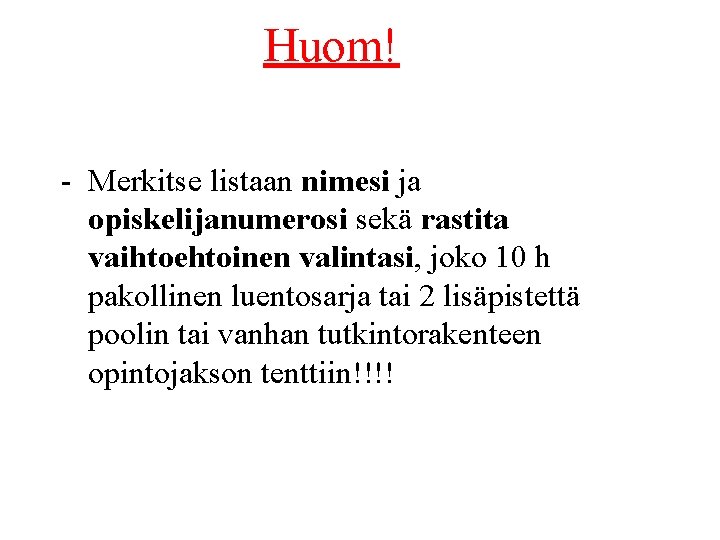 Huom!

- Merkitse listaan nimesi ja opiskelijanumerosi sekä rastita vaihtoehtoinen valintasi, joko 10 h pakollinen luentosarja tai 2 lisäpistettä poolin tai vanhan tutkintorakenteen opintojakson tenttiin!!!!